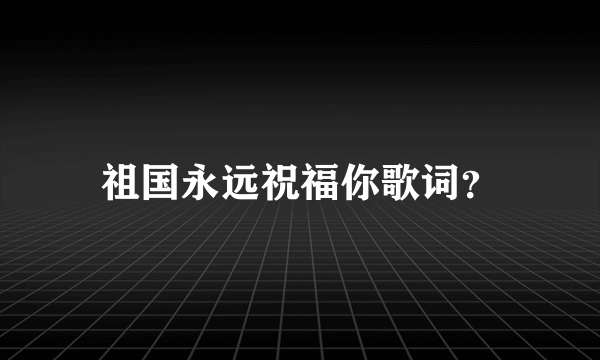 祖国永远祝福你歌词？